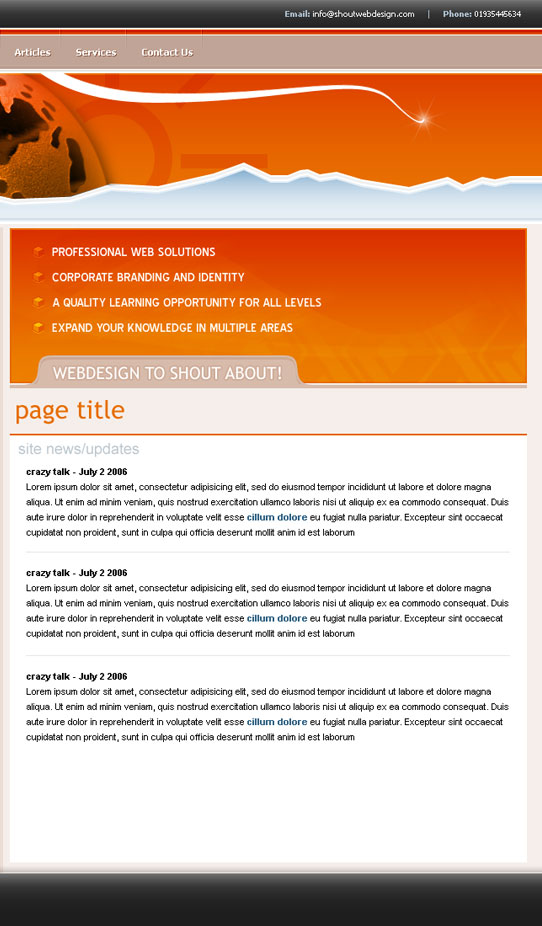 Email: info@shoutwebdesign.com | Phone: 01935445634

Articles
Services
Contact Us

PROFESSIONAL WEB SOLUTIONS
CORPORATE BRANDING AND IDENTITY
A QUALITY LEARNING OPPORTUNITY FOR ALL LEVELS
EXPAND YOUR KNOWLEDGE IN MULTIPLE AREAS

WEBDESIGN TO SHOUT ABOUT!

page title

site news/updates

crazy talk - July 2 2006

Lorem ipsum dolor sit amet, consectetur adipisicing elit, sed do eiusmod tempor incididunt ut labore et dolore magna aliqua. Ut enim ad minim veniam, quis nostrud exercitation ullamco laboris nisi ut aliquip ex ea commodo consequat. Duis aute irure dolor in reprehenderit in voluptate velit esse cillum dolore eu fugiat nulla pariatur. Excepteur sint occaecat cupidatat non proident, sunt in culpa qui officia deserunt mollit anim id est laborum

crazy talk - July 2 2006

Lorem ipsum dolor sit amet, consectetur adipisicing elit, sed do eiusmod tempor incididunt ut labore et dolore magna aliqua. Ut enim ad minim veniam, quis nostrud exercitation ullamco laboris nisi ut aliquip ex ea commodo consequat. Duis aute irure dolor in reprehenderit in voluptate velit esse cillum dolore eu fugiat nulla pariatur. Excepteur sint occaecat cupidatat non proident, sunt in culpa qui officia deserunt mollit anim id est laborum

crazy talk - July 2 2006

Lorem ipsum dolor sit amet, consectetur adipisicing elit, sed do eiusmod tempor incididunt ut labore et dolore magna aliqua. Ut enim ad minim veniam, quis nostrud exercitation ullamco laboris nisi ut aliquip ex ea commodo consequat. Duis aute irure dolor in reprehenderit in voluptate velit esse cillum dolore eu fugiat nulla pariatur. Excepteur sint occaecat cupidatat non proident, sunt in culpa qui officia deserunt mollit anim id est laborum